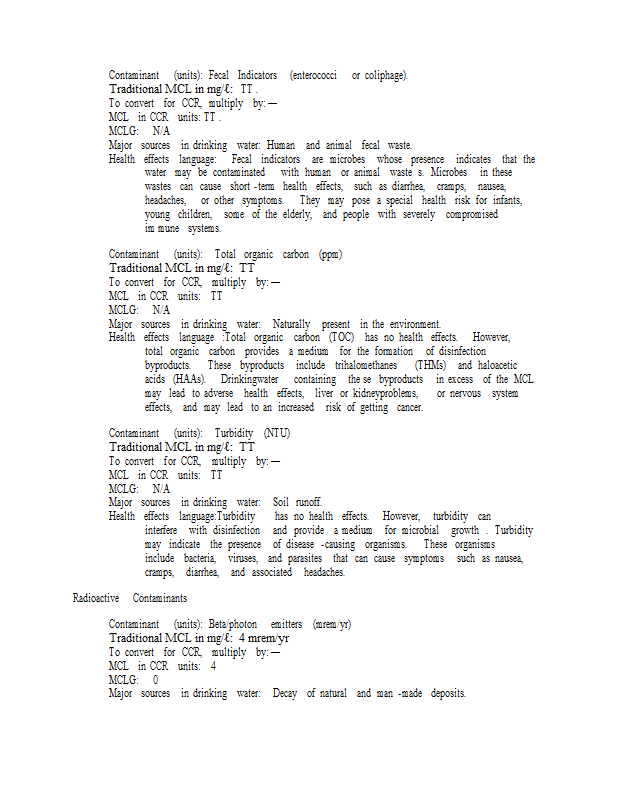 Contaminant (units): Fecal Indicators (enterococci or coliphage).
Traditional MCL in mg/ℓ: TT .
To convert for CCR, multiply by: —
MCL in CCR units: TT .
MCLG: N/A
Major sources in drinking water: Human and animal fecal waste.
Health effects language: Fecal indicators are microbes whose presence indicates that the water may be contaminated with human or animal waste s. Microbes in these wastes can cause short -term health effects, such as diarrhea, cramps, nausea, headaches, or other symptoms. They may pose a special health risk for infants, young children, some of the elderly, and people with severely compromised im mune systems.

Contaminant (units): Total organic carbon (ppm)
Traditional MCL in mg/ℓ: TT
To convert for CCR, multiply by: —
MCL in CCR units: TT
MCLG: N/A
Major sources in drinking water: Naturally present in the environment.
Health effects language :Total organic carbon (TOC) has no health effects. However, total organic carbon provides a medium for the formation of disinfection byproducts. These byproducts include trihalomethanes (THMs) and haloacetic acids (HAAs). Drinkingwater containing the se byproducts in excess of the MCL may lead to adverse health effects, liver or kidneyproblems, or nervous system effects, and may lead to an increased risk of getting cancer.

Contaminant (units): Turbidity (NTU)
Traditional MCL in mg/ℓ: TT
To convert for CCR, multiply by: —
MCL in CCR units: TT
MCLG: N/A
Major sources in drinking water: Soil runoff.
Health effects language:Turbidity has no health effects. However, turbidity can interfere with disinfection and provide a medium for microbial growth . Turbidity may indicate the presence of disease -causing organisms. These organisms include bacteria, viruses, and parasites that can cause symptoms such as nausea, cramps, diarrhea, and associated headaches.

Radioactive Contaminants

Contaminant (units): Beta/photon emitters (mrem/yr)
Traditional MCL in mg/ℓ: 4 mrem/yr
To convert for CCR, multiply by: —
MCL in CCR units: 4
MCLG: 0
Major sources in drinking water: Decay of natural and man -made deposits.